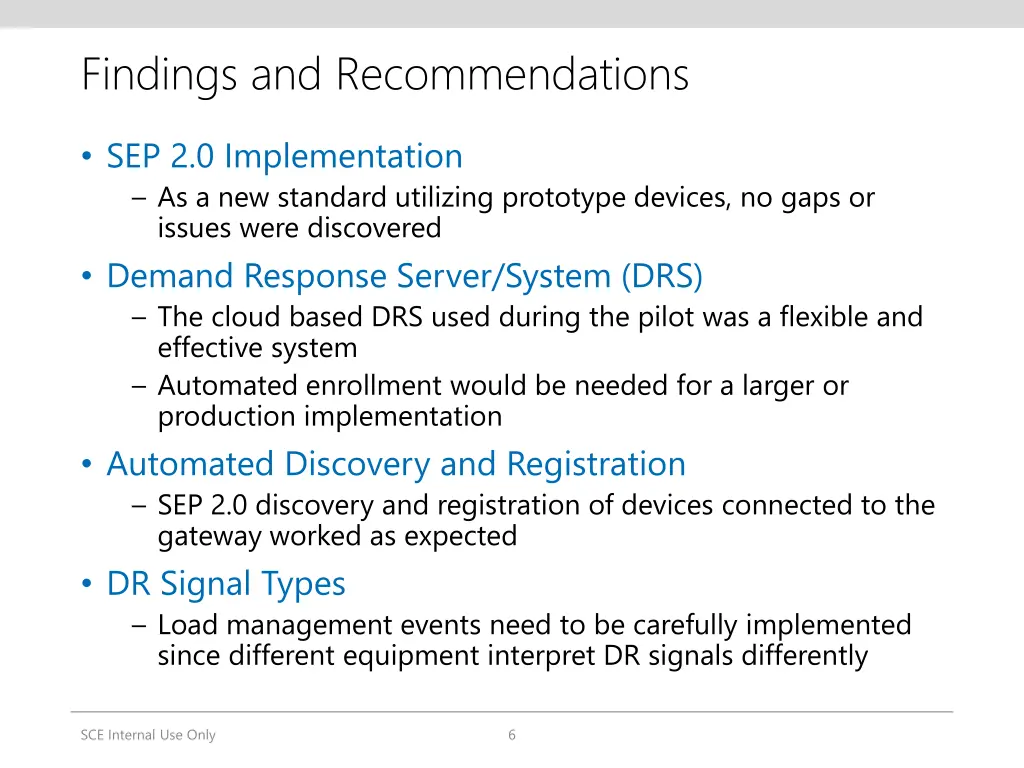 Findings and Recommendations

• SEP 2.0 Implementation
– As a new standard utilizing prototype devices, no gaps or issues were discovered

• Demand Response Server/System (DRS)
– The cloud based DRS used during the pilot was a flexible and effective system
– Automated enrollment would be needed for a larger or production implementation

• Automated Discovery and Registration
– SEP 2.0 discovery and registration of devices connected to the gateway worked as expected

• DR Signal Types
– Load management events need to be carefully implemented since different equipment interpret DR signals differently

SCE Internal Use Only

6